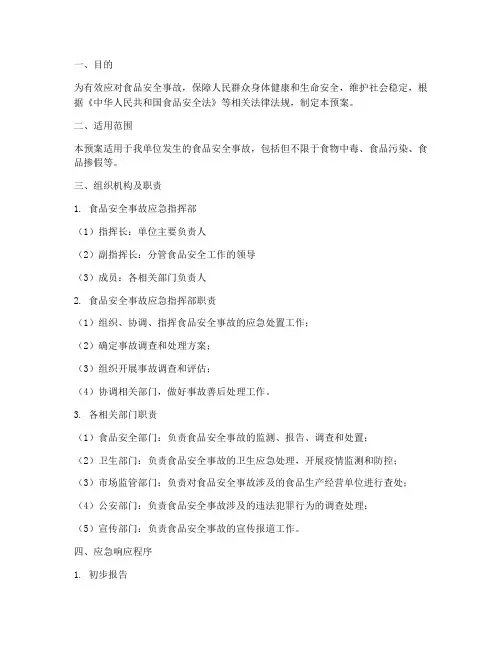 一、目的

为有效应对食品安全事故，保障人民群众身体健康和生命安全，维护社会稳定，根据《中华人民共和国食品安全法》等相关法律法规，制定本预案。

二、适用范围

本预案适用于我单位发生的食品安全事故，包括但不限于食物中毒、食品污染、食品掺假等。

三、组织机构及职责

1. 食品安全事故应急指挥部

（1）指挥长：单位主要负责人

（2）副指挥长：分管食品安全工作的领导

（3）成员：各相关部门负责人

2. 食品安全事故应急指挥部职责

（1）组织、协调、指挥食品安全事故的应急处置工作；

（2）确定事故调查和处理方案；

（3）组织开展事故调查和评估；

（4）协调相关部门，做好事故善后处理工作。

3. 各相关部门职责

（1）食品安全部门：负责食品安全事故的监测、报告、调查和处置；

（2）卫生部门：负责食品安全事故的卫生应急处理，开展疫情监测和防控；

（3）市场监管部门：负责对食品安全事故涉及的食品生产经营单位进行查处；

（4）公安部门：负责食品安全事故涉及的违法犯罪行为的调查处理；

（5）宣传部门：负责食品安全事故的宣传报道工作。

四、应急响应程序

1. 初步报告